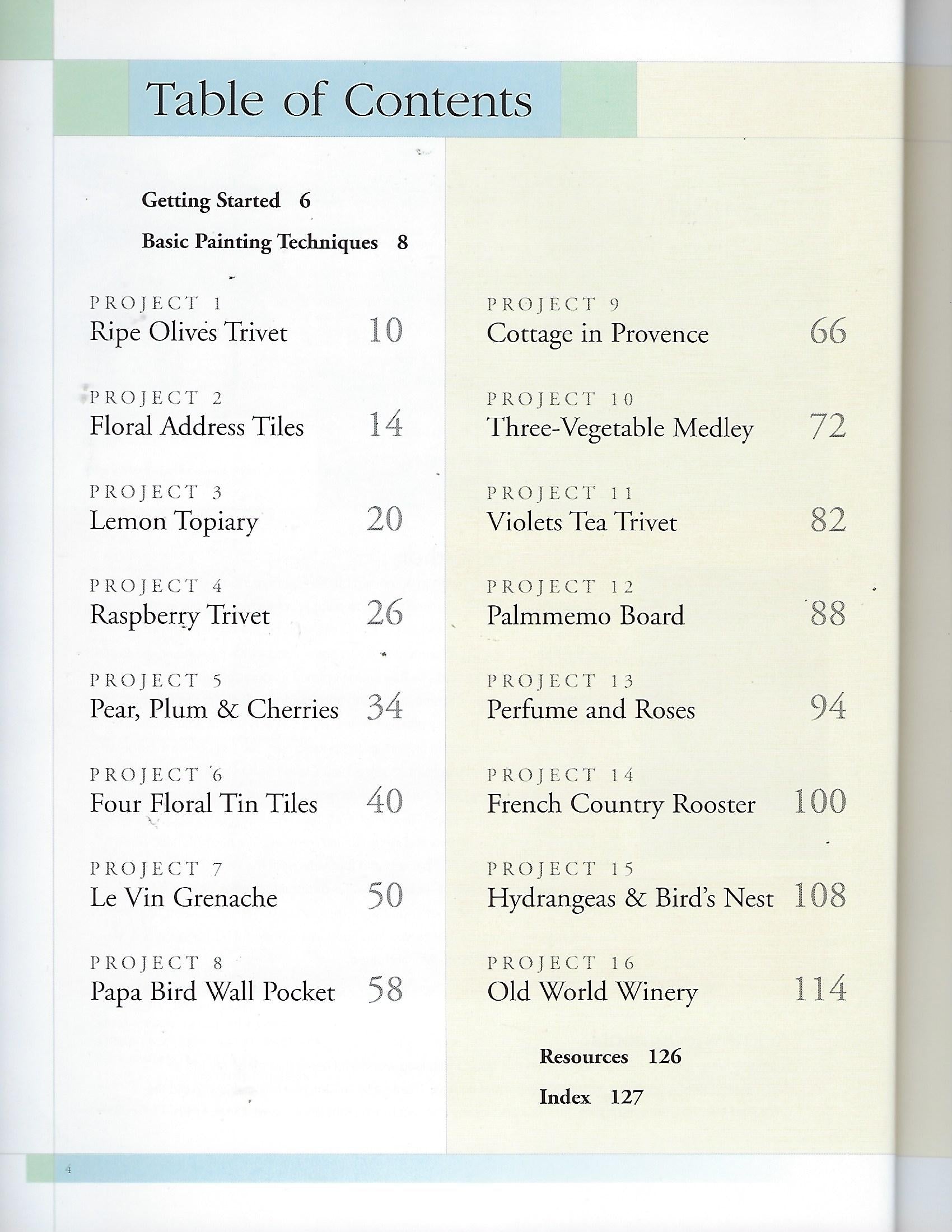 Table of Contents

Getting Started 6

Basic Painting Techniques 8

PROJECT 1
Ripe Olives Trivet 10

PROJECT 2
Floral Address Tiles 14

PROJECT 3
Lemon Topiary 20

PROJECT 4
Raspberry Trivet 26

PROJECT 5
Pear, Plum & Cherries 34

PROJECT 6
Four Floral Tin Tiles 40

PROJECT 7
Le Vin Grenache 50

PROJECT 8
Papa Bird Wall Pocket 58

PROJECT 9
Cottage in Provence 66

PROJECT 10
Three-Vegetable Medley 72

PROJECT 11
Violets Tea Trivet 82

PROJECT 12
Palmmemo Board 88

PROJECT 13
Perfume and Roses 94

PROJECT 14
French Country Rooster 100

PROJECT 15
Hydrangeas & Bird's Nest 108

PROJECT 16
Old World Winery 114

Resources 126

Index 127

4